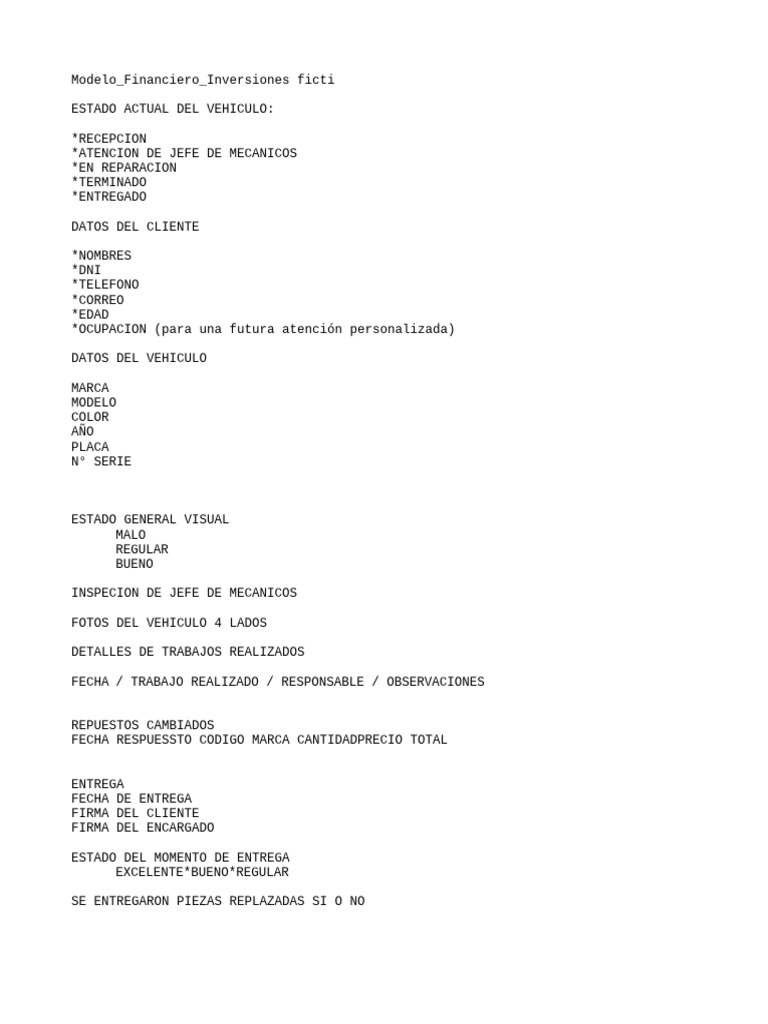 Modelo_Financiero_Inversiones ficti

ESTADO ACTUAL DEL VEHICULO:

*RECEPCION
*ATENCION DE JEFE DE MECANICOS
*EN REPARACION
*TERMINADO
*ENTREGADO

DATOS DEL CLIENTE

*NOMBRES
*DNI
*TELEFONO
*CORREO
*EDAD
*OCUPACION (para una futura atención personalizada)

DATOS DEL VEHICULO

MARCA
MODELO
COLOR
AÑO
PLACA
N° SERIE

ESTADO GENERAL VISUAL
MALO
REGULAR
BUENO

INSPECION DE JEFE DE MECANICOS

FOTOS DEL VEHICULO 4 LADOS

DETALLES DE TRABAJOS REALIZADOS

FECHA / TRABAJO REALIZADO / RESPONSABLE / OBSERVACIONES

REPUESTOS CAMBIADOS
FECHA RESPUESSTO CODIGO MARCA CANTIDADPRECIO TOTAL

ENTREGA
FECHA DE ENTREGA
FIRMA DEL CLIENTE
FIRMA DEL ENCARGADO

ESTADO DEL MOMENTO DE ENTREGA
EXCELENTE*BUENO*REGULAR

SE ENTREGARON PIEZAS REPLAZADAS SI O NO